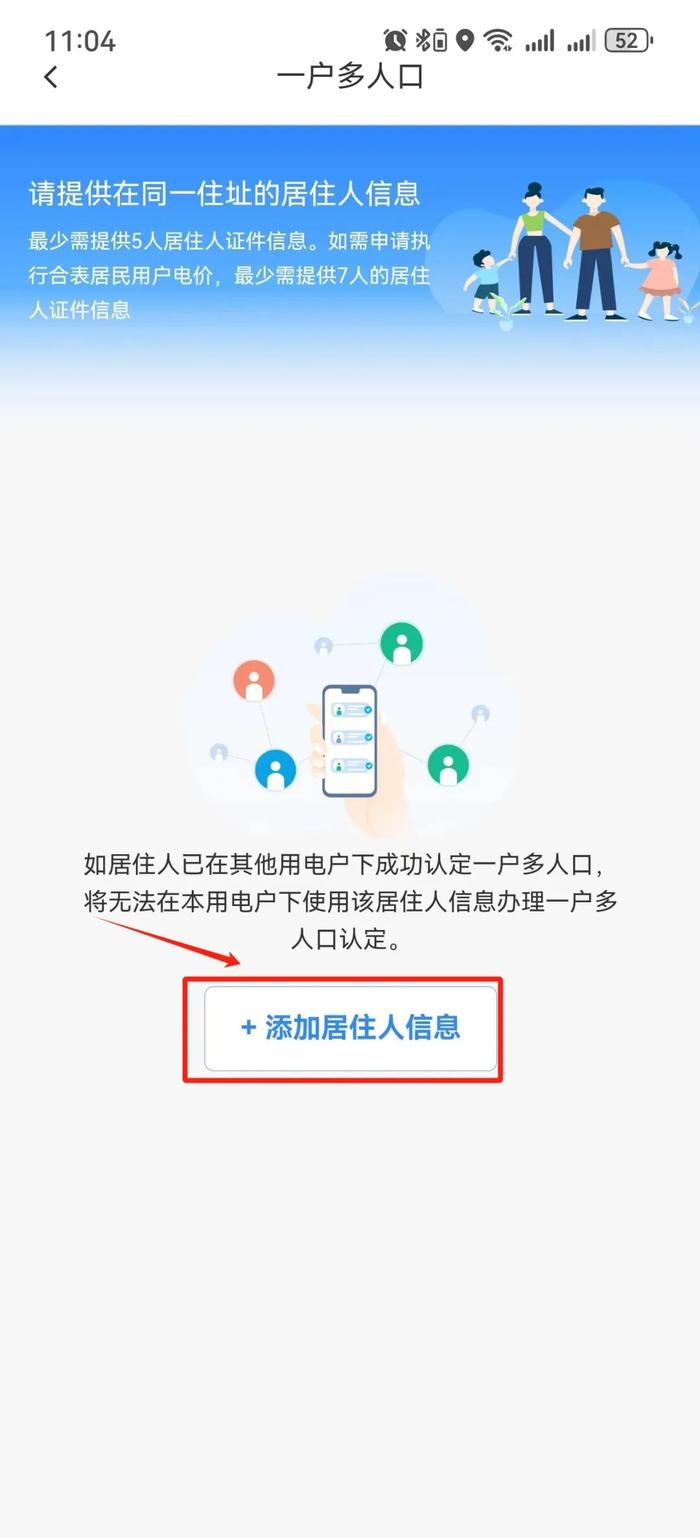 11:04

52

一户多人口

请提供在同一住址的居住人信息

最少需提供5人居住人证件信息。如需申请执行合表居民用户电价，最少需提供7人的居住人证件信息

如居住人已在其他用电户下成功认定一户多人口，将无法在本用电户下使用该居住人信息办理一户多人口认定。

+ 添加居住人信息